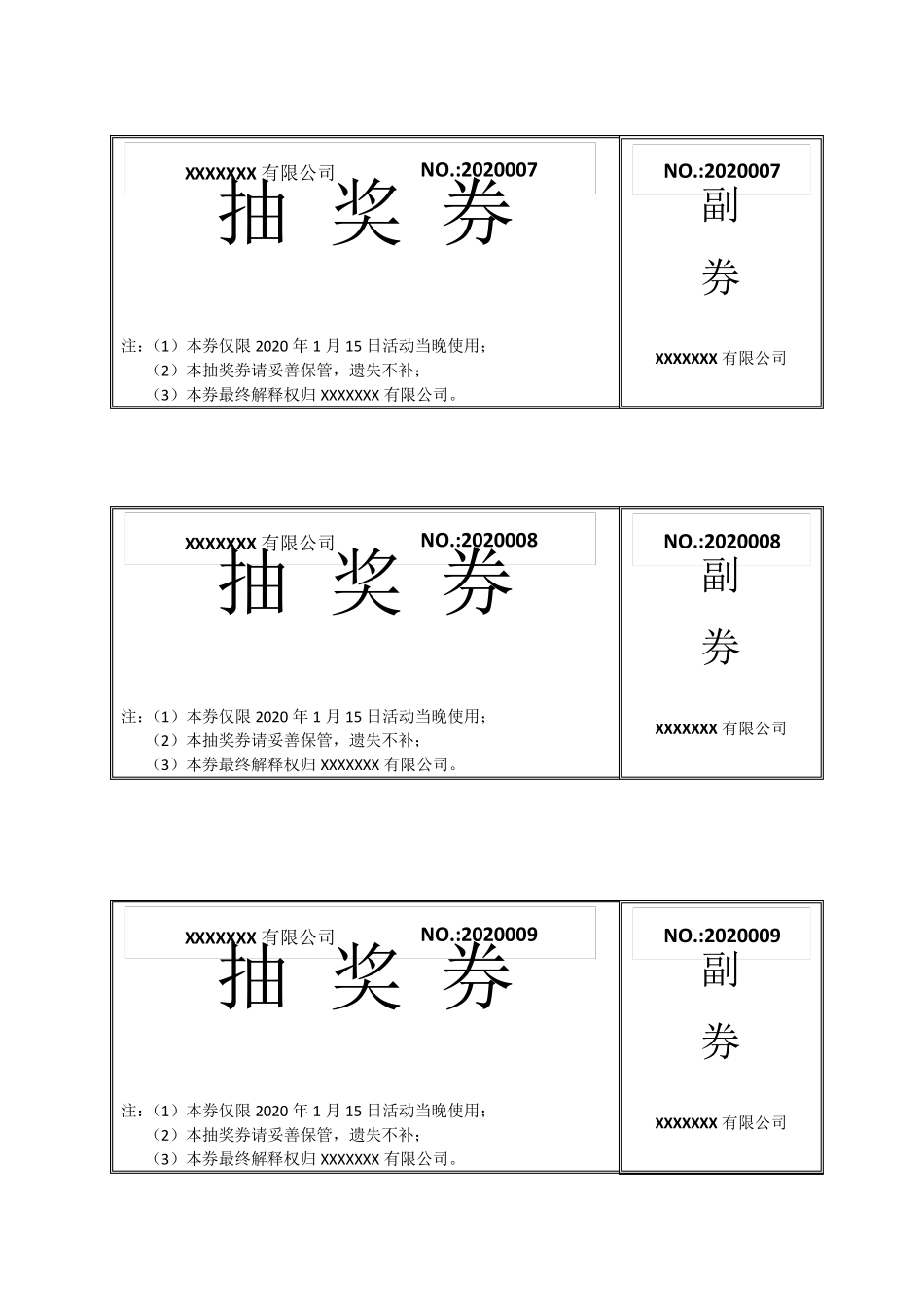 XXXXXXX 有限公司 NO.:2020007

抽 奖 券

注：（1）本券仅限 2020 年 1 月 15 日活动当晚使用；
（2）本抽奖券请妥善保管，遗失不补；
（3）本券最终解释权归 XXXXXXX 有限公司。

NO.:2020007

副

券

XXXXXXX 有限公司

XXXXXXX 有限公司 NO.:2020008

抽 奖 券

注：（1）本券仅限 2020 年 1 月 15 日活动当晚使用；
（2）本抽奖券请妥善保管，遗失不补；
（3）本券最终解释权归 XXXXXXX 有限公司。

NO.:2020008

副

券

XXXXXXX 有限公司

XXXXXXX 有限公司 NO.:2020009

抽 奖 券

注：（1）本券仅限 2020 年 1 月 15 日活动当晚使用；
（2）本抽奖券请妥善保管，遗失不补；
（3）本券最终解释权归 XXXXXXX 有限公司。

NO.:2020009

副

券

XXXXXXX 有限公司